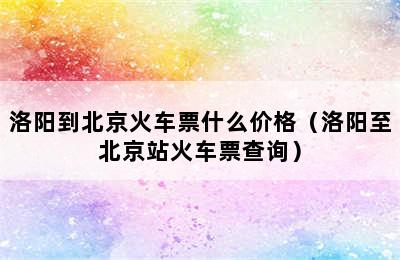 洛阳到北京火车票什么价格（洛阳至北京站火车票查询）